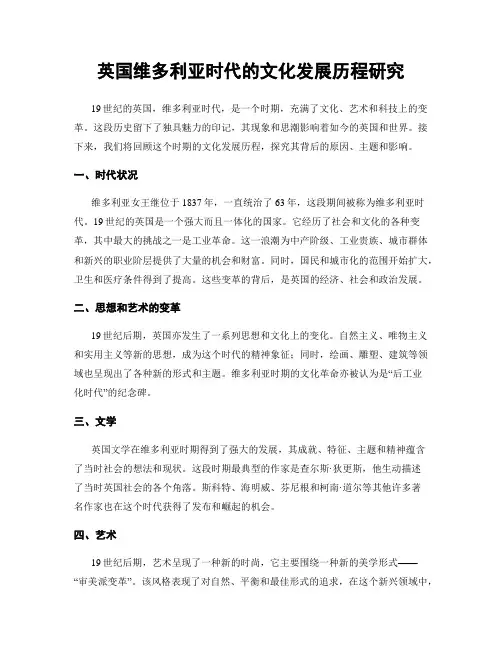 英国维多利亚时代的文化发展历程研究

19世纪的英国，维多利亚时代，是一个时期，充满了文化、艺术和科技上的变革。这段历史留下了独具魅力的印记，其现象和思潮影响着如今的英国和世界。接下来，我们将回顾这个时期的文化发展历程，探究其背后的原因、主题和影响。

一、时代状况

维多利亚女王继位于1837年，一直统治了63年，这段期间被称为维多利亚时代。19世纪的英国是一个强大而且一体化的国家。它经历了社会和文化的各种变革，其中最大的挑战之一是工业革命。这一浪潮为中产阶级、工业贵族、城市群体和新兴的职业阶层提供了大量的机会和财富。同时，国民和城市化的范围开始扩大，卫生和医疗条件得到了提高。这些变革的背后，是英国的经济、社会和政治发展。

二、思想和艺术的变革

19世纪后期，英国亦发生了一系列思想和文化上的变化。自然主义、唯物主义和实用主义等新的思想，成为这个时代的精神象征；同时，绘画、雕塑、建筑等领域也呈现出了各种新的形式和主题。维多利亚时期的文化革命亦被认为是“后工业化时代”的纪念碑。

三、文学

英国文学在维多利亚时期得到了强大的发展，其成就、特征、主题和精神蕴含了当时社会的想法和现状。这段时期最典型的作家是查尔斯·狄更斯，他生动描述了当时英国社会的各个角落。斯科特、海明威、芬尼根和柯南·道尔等其他许多著名作家也在这个时代获得了发布和崛起的机会。

四、艺术

19世纪后期，艺术呈现了一种新的时尚，它主要围绕一种新的美学形式——“审美派变革”。该风格表现了对自然、平衡和最佳形式的追求，在这个新兴领域中，